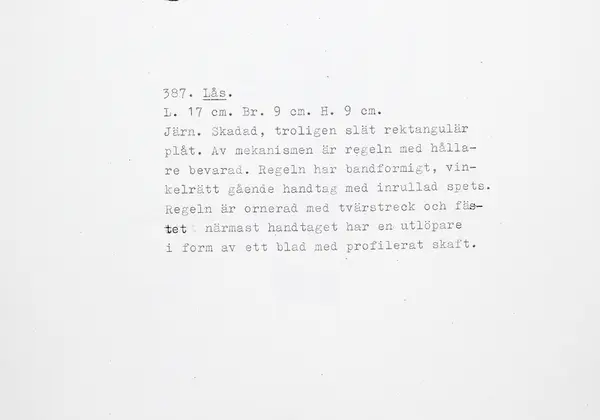 387. Lås.
L. 17 cm. Br. 9 cm. H. 9 cm.
Järn. Skadad, troligen slät rektangulär plåt. Av mekanismen är regeln med hållare bevarad. Regeln har bandformigt, vinkelrätt gående handtag med inrullad spets. Regeln är ornerad med tvärstreck och fästet närmast handtaget har en utlöpare i form av ett blad med profilerat skaft.